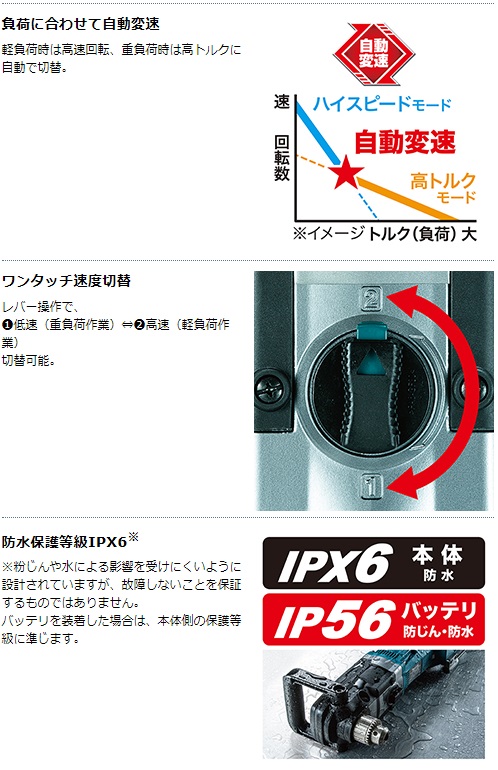 負荷に合わせて自動変速

軽負荷時は高速回転、重負荷時は高トルクに自動で切替。

自動変速

速
回転数

ハイスピードモード

自動変速

高トルクモード

※イメージ トルク(負荷) 大

ワンタッチ速度切替

レバー操作で、
❶低速(重負荷作業)⇔❷高速(軽負荷作業)
切替可能。

2

1

防水保護等級IPX6※

※粉じんや水による影響を受けにくいように設計されていますが、故障しないことを保証するものではありません。
バッテリを装着した場合は、本体側の保護等級に準じます。

IPX6 本体 防水

IP56 バッテリ 防じん・防水